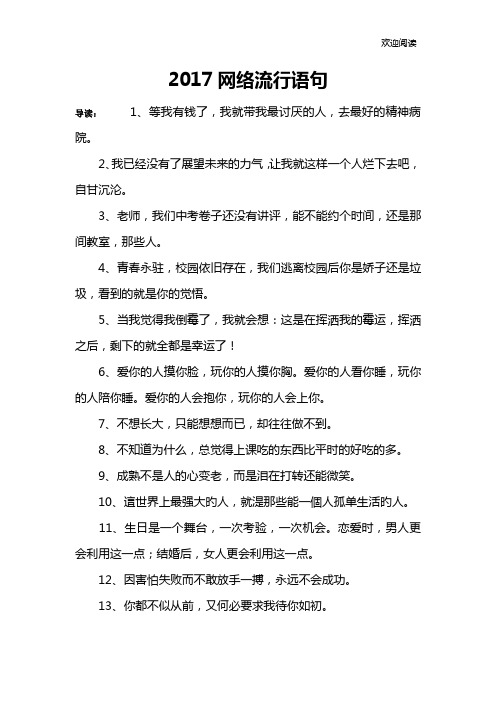 欢迎阅读

2017 网络流行语句

导读： 1、等我有钱了，我就带我最讨厌的人，去最好的精神病院。

2、我已经没有了展望未来的力气，让我就这样一个人烂下去吧，自甘沉沦。

3、老师，我们中考卷子还没有讲评，能不能约个时间，还是那间教室，那些人。

4、青春永驻，校园依旧存在，我们逃离校园后你是娇子还是垃圾，看到的就是你的觉悟。

5、当我觉得我倒霉了，我就会想：这是在挥洒我的霉运，挥洒之后，剩下的就全都是幸运了！

6、爱你的人摸你脸，玩你的人摸你胸。爱你的人看你睡，玩你的人陪你睡。爱你的人会抱你，玩你的人会上你。

7、不想长大，只能想想而已，却往往做不到。

8、不知道为什么，总觉得上课吃的东西比平时的好吃的多。

9、成熟不是人的心变老，而是泪在打转还能微笑。

10、這世界上最强大的人，就湜那些能一個人孤单生活旳人。

11、生日是一个舞台，一次考验，一次机会。恋爱时，男人更会利用这一点；结婚后，女人更会利用这一点。

12、因害怕失败而不敢放手一搏，永远不会成功。

13、你都不似从前，又何必要求我待你如初。